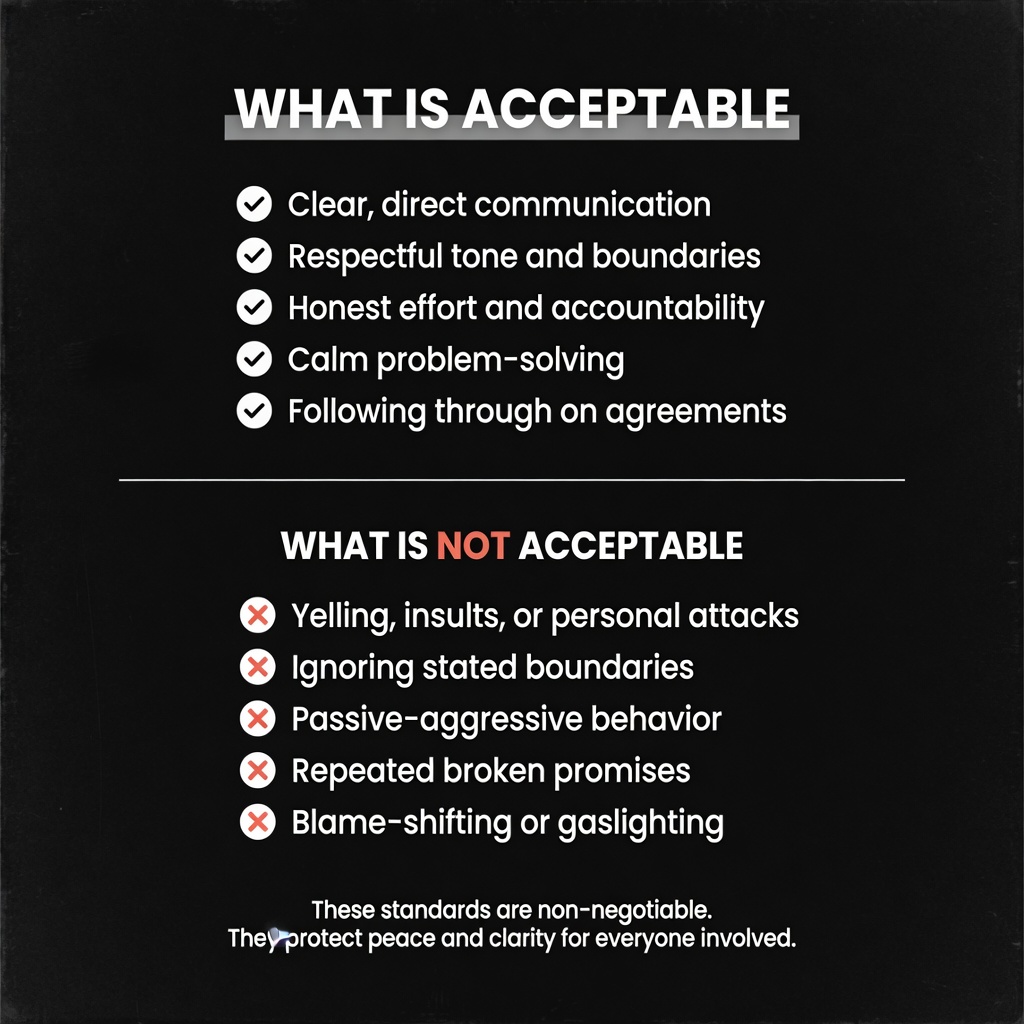 WHAT IS ACCEPTABLE

✓ Clear, direct communication
✓ Respectful tone and boundaries
✓ Honest effort and accountability
✓ Calm problem-solving
✓ Following through on agreements

WHAT IS NOT ACCEPTABLE

✗ Yelling, insults, or personal attacks
✗ Ignoring stated boundaries
✗ Passive-aggressive behavior
✗ Repeated broken promises
✗ Blame-shifting or gaslighting

These standards are non-negotiable.
They protect peace and clarity for everyone involved.